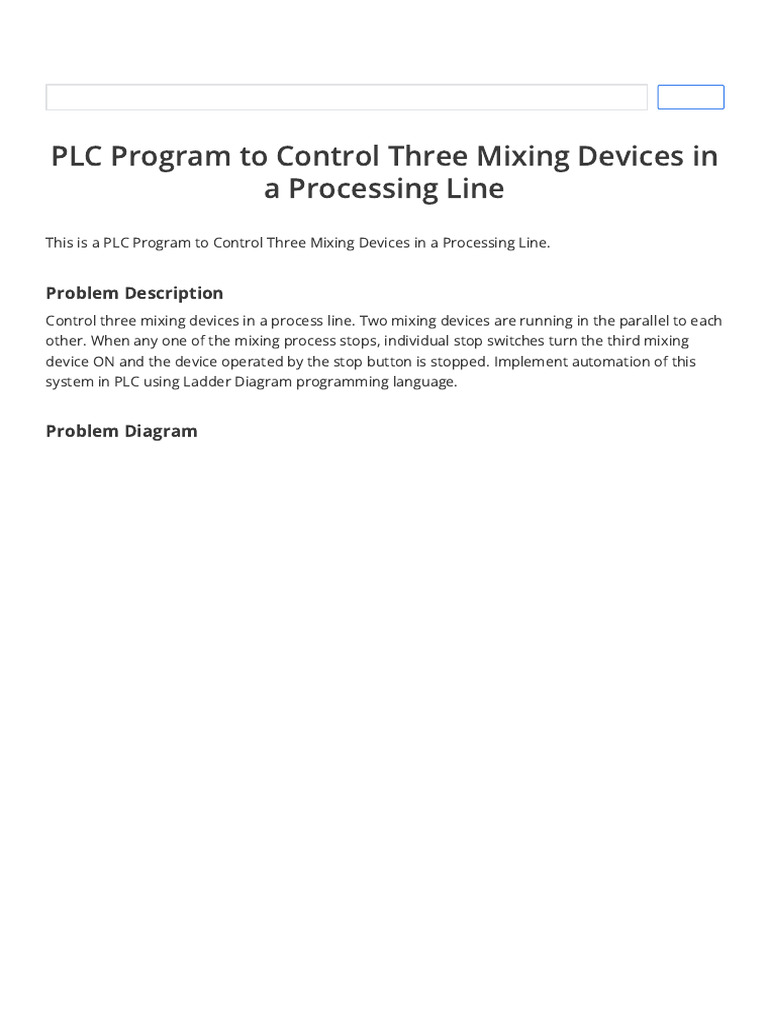 PLC Program to Control Three Mixing Devices in a Processing Line

This is a PLC Program to Control Three Mixing Devices in a Processing Line.

Problem Description

Control three mixing devices in a process line. Two mixing devices are running in the parallel to each other. When any one of the mixing process stops, individual stop switches turn the third mixing device ON and the device operated by the stop button is stopped. Implement automation of this system in PLC using Ladder Diagram programming language.

Problem Diagram